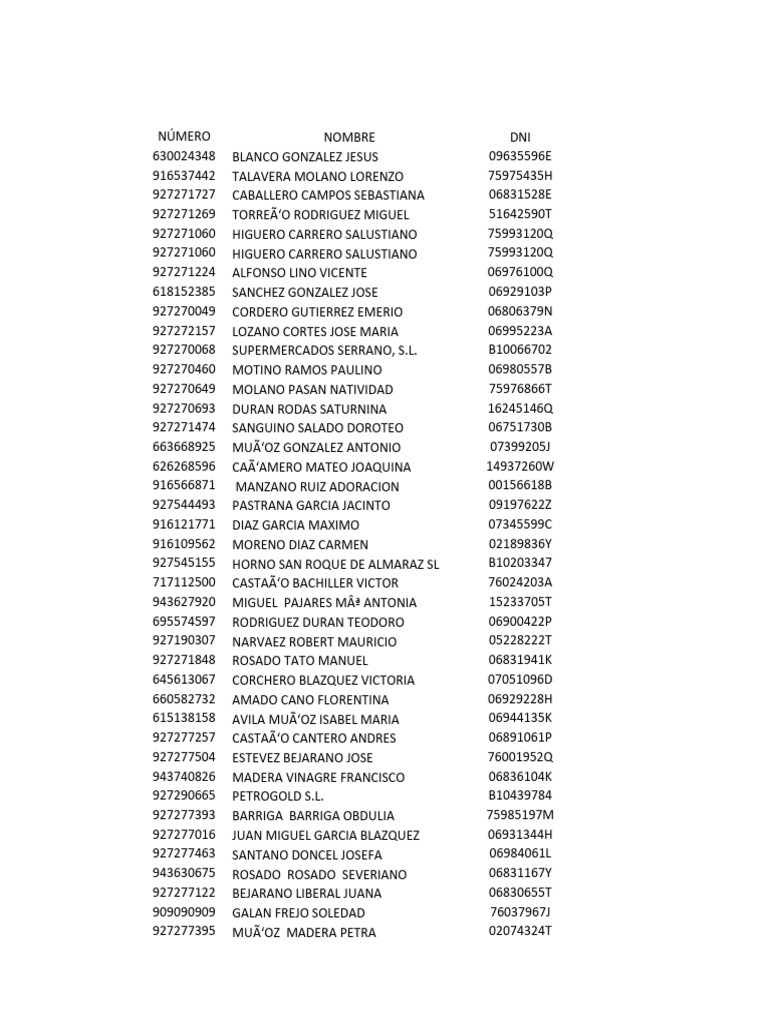 | NÚMERO | NOMBRE | DNI |
|---|---|---|
| 630024348 | BLANCO GONZALEZ JESUS | 09635596E |
| 916537442 | TALAVERA MOLANO LORENZO | 75975435H |
| 927271727 | CABALLERO CAMPOS SEBASTIANA | 06831528E |
| 927271269 | TORREÃ'O RODRIGUEZ MIGUEL | 51642590T |
| 927271060 | HIGUERO CARRERO SALUSTIANO | 75993120Q |
| 927271060 | HIGUERO CARRERO SALUSTIANO | 75993120Q |
| 927271224 | ALFONSO LINO VICENTE | 06976100Q |
| 618152385 | SANCHEZ GONZALEZ JOSE | 06929103P |
| 927270049 | CORDERO GUTIERREZ EMERIO | 06806379N |
| 927272157 | LOZANO CORTES JOSE MARIA | 06995223A |
| 927270068 | SUPERMERCADOS SERRANO, S.L. | B10066702 |
| 927270460 | MOTINO RAMOS PAULINO | 06980557B |
| 927270649 | MOLANO PASAN NATIVIDAD | 75976866T |
| 927270693 | DURAN RODAS SATURNINA | 16245146Q |
| 927271474 | SANGUINO SALADO DOROTEO | 06751730B |
| 663668925 | MUÃ'OZ GONZALEZ ANTONIO | 07399205J |
| 626268596 | CAÃ'AMERO MATEO JOAQUINA | 14937260W |
| 916566871 | MANZANO RUIZ ADORACION | 00156618B |
| 927544493 | PASTRANA GARCIA JACINTO | 09197622Z |
| 916121771 | DIAZ GARCIA MAXIMO | 07345599C |
| 916109562 | MORENO DIAZ CARMEN | 02189836Y |
| 927545155 | HORNO SAN ROQUE DE ALMARAZ SL | B10203347 |
| 717112500 | CASTAÃ'O BACHILLER VICTOR | 76024203A |
| 943627920 | MIGUEL PAJARES MÂª ANTONIA | 15233705T |
| 695574597 | RODRIGUEZ DURAN TEODORO | 06900422P |
| 927190307 | NARVAEZ ROBERT MAURICIO | 05228222T |
| 927271848 | ROSADO TATO MANUEL | 06831941K |
| 645613067 | CORCHERO BLAZQUEZ VICTORIA | 07051096D |
| 660582732 | AMADO CANO FLORENTINA | 06929228H |
| 615138158 | AVILA MUÃ'OZ ISABEL MARIA | 06944135K |
| 927277257 | CASTAÃ'O CANTERO ANDRES | 06891061P |
| 927277504 | ESTEVEZ BEJARANO JOSE | 76001952Q |
| 943740826 | MADERA VINAGRE FRANCISCO | 06836104K |
| 927290665 | PETROGOLD S.L. | B10439784 |
| 927277393 | BARRIGA BARRIGA OBDULIA | 75985197M |
| 927277016 | JUAN MIGUEL GARCIA BLAZQUEZ | 06931344H |
| 927277463 | SANTANO DONCEL JOSEFA | 06984061L |
| 943630675 | ROSADO ROSADO SEVERIANO | 06831167Y |
| 927277122 | BEJARANO LIBERAL JUANA | 06830655T |
| 909090909 | GALAN FREJO SOLEDAD | 76037967J |
| 927277395 | MUÃ'OZ MADERA PETRA | 02074324T |